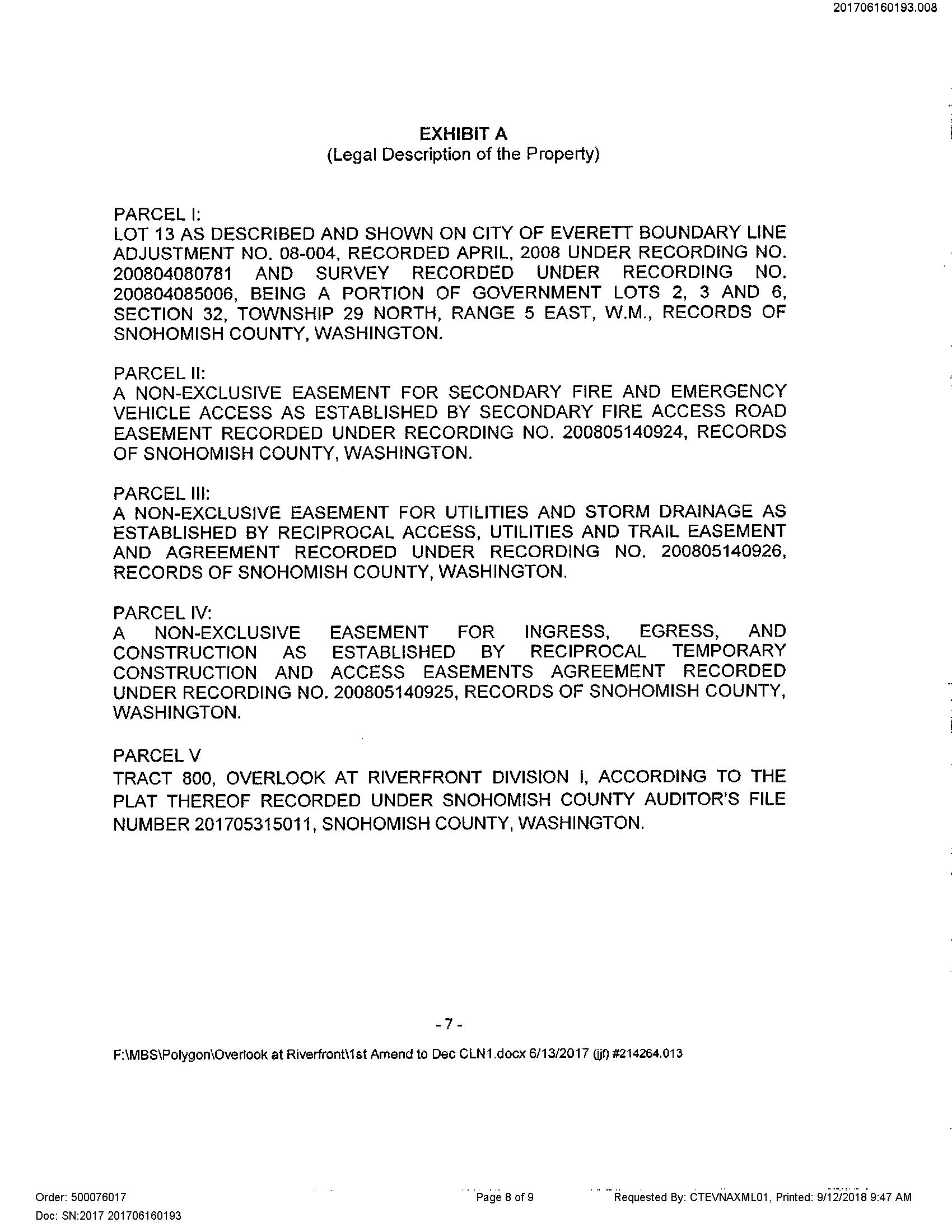 201706160193.008

EXHIBIT A
(Legal Description of the Property)

PARCEL I:
LOT 13 AS DESCRIBED AND SHOWN ON CITY OF EVERETT BOUNDARY LINE ADJUSTMENT NO. 08-004, RECORDED APRIL, 2008 UNDER RECORDING NO. 200804080781 AND SURVEY RECORDED UNDER RECORDING NO. 200804085006, BEING A PORTION OF GOVERNMENT LOTS 2, 3 AND 6, SECTION 32, TOWNSHIP 29 NORTH, RANGE 5 EAST, W.M., RECORDS OF SNOHOMISH COUNTY, WASHINGTON.

PARCEL II:
A NON-EXCLUSIVE EASEMENT FOR SECONDARY FIRE AND EMERGENCY VEHICLE ACCESS AS ESTABLISHED BY SECONDARY FIRE ACCESS ROAD EASEMENT RECORDED UNDER RECORDING NO. 200805140924, RECORDS OF SNOHOMISH COUNTY, WASHINGTON.

PARCEL III:
A NON-EXCLUSIVE EASEMENT FOR UTILITIES AND STORM DRAINAGE AS ESTABLISHED BY RECIPROCAL ACCESS, UTILITIES AND TRAIL EASEMENT AND AGREEMENT RECORDED UNDER RECORDING NO. 200805140926, RECORDS OF SNOHOMISH COUNTY, WASHINGTON.

PARCEL IV:
A NON-EXCLUSIVE EASEMENT FOR INGRESS, EGRESS, AND CONSTRUCTION AS ESTABLISHED BY RECIPROCAL TEMPORARY CONSTRUCTION AND ACCESS EASEMENTS AGREEMENT RECORDED UNDER RECORDING NO. 200805140925, RECORDS OF SNOHOMISH COUNTY, WASHINGTON.

PARCEL V
TRACT 800, OVERLOOK AT RIVERFRONT DIVISION I, ACCORDING TO THE PLAT THEREOF RECORDED UNDER SNOHOMISH COUNTY AUDITOR'S FILE NUMBER 201705315011, SNOHOMISH COUNTY, WASHINGTON.

- 7 -

F:\MBS\Polygon\Overlook at Riverfront\1st Amend to Dec CLN1.docx 6/13/2017 (jjf) #214264.013

Order: 500076017
Doc: SN:2017 201706160193
Page 8 of 9
Requested By: CTEVNAXML01, Printed: 9/12/2018 9:47 AM